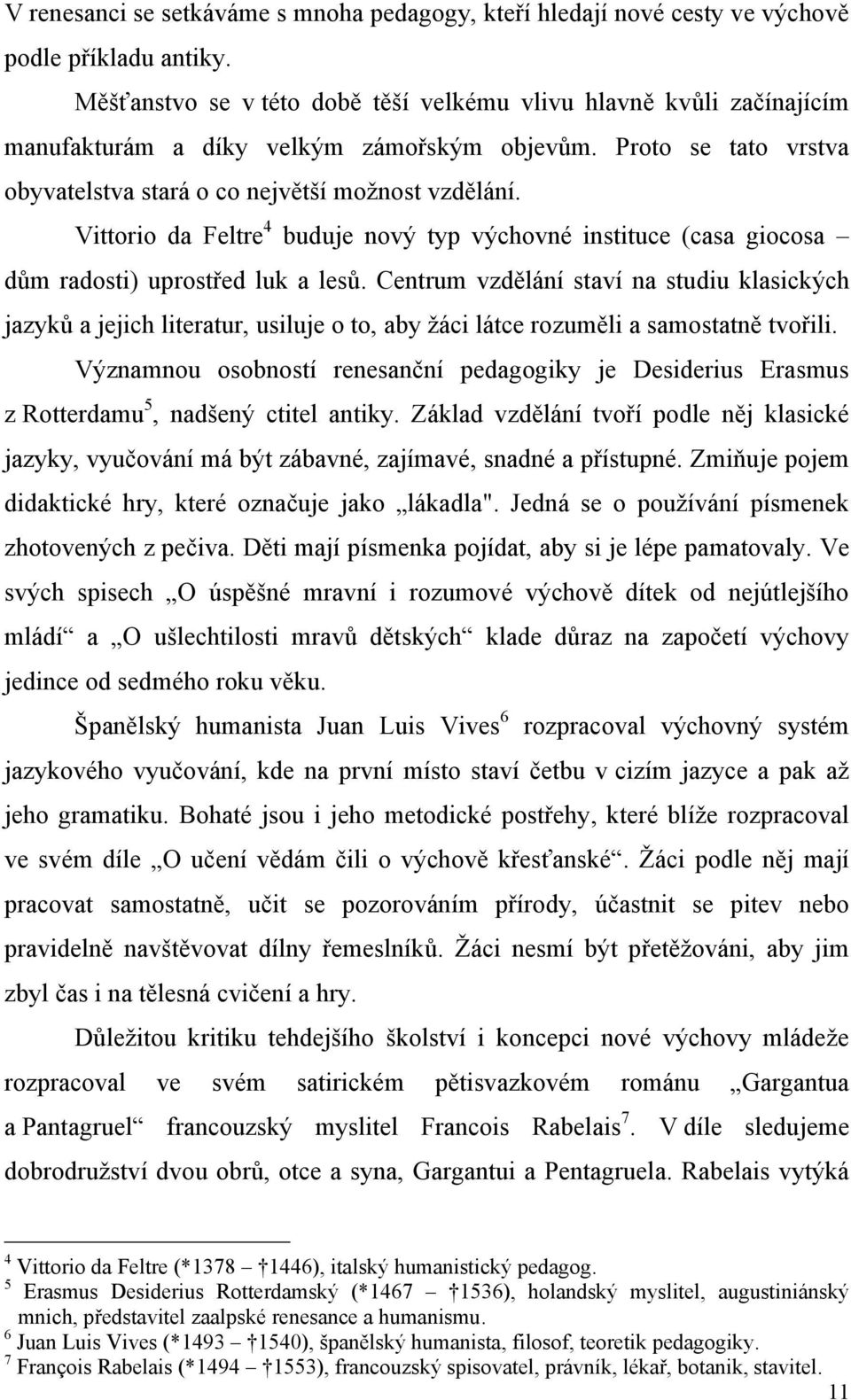 V renesanci se setkáváme s mnoha pedagogy, kteří hledají nové cesty ve výchově podle příkladu antiky.

Měšťanstvo se v této době těší velkému vlivu hlavně kvůli začínajícím manufakturám a díky velkým zámořským objevům. Proto se tato vrstva obyvatelstva stará o co největší možnost vzdělání.

Vittorio da Feltre$^4$ buduje nový typ výchovné instituce (casa giocosa – dům radosti) uprostřed luk a lesů. Centrum vzdělání staví na studiu klasických jazyků a jejich literatur, usiluje o to, aby žáci látce rozuměli a samostatně tvořili.

Významnou osobností renesanční pedagogiky je Desiderius Erasmus z Rotterdamu$^5$, nadšený ctitel antiky. Základ vzdělání tvoří podle něj klasické jazyky, vyučování má být zábavné, zajímavé, snadné a přístupné. Zmiňuje pojem didaktické hry, které označuje jako „lákadla". Jedná se o používání písmenek zhotovených z pečiva. Děti mají písmenka pojídat, aby si je lépe pamatovaly. Ve svých spisech „O úspěšné mravní i rozumové výchově dítek od nejútlejšího mládí“ a „O ušlechtilosti mravů dětských“ klade důraz na započetí výchovy jedince od sedmého roku věku.

Španělský humanista Juan Luis Vives$^6$ rozpracoval výchovný systém jazykového vyučování, kde na první místo staví četbu v cizím jazyce a pak až jeho gramatiku. Bohaté jsou i jeho metodické postřehy, které blíže rozpracoval ve svém díle „O učení vědám čili o výchově křesťanské“. Žáci podle něj mají pracovat samostatně, učit se pozorováním přírody, účastnit se pitev nebo pravidelně navštěvovat dílny řemeslníků. Žáci nesmí být přetěžováni, aby jim zbyl čas i na tělesná cvičení a hry.

Důležitou kritiku tehdejšího školství i koncepci nové výchovy mládeže rozpracoval ve svém satirickém pětisvazkovém románu „Gargantua a Pantagruel“ francouzský myslitel Francois Rabelais$^7$. V díle sledujeme dobrodružství dvou obrů, otce a syna, Gargantui a Pentagruela. Rabelais vytýká

$^4$ Vittorio da Feltre (*1378 – †1446), italský humanistický pedagog.
$^5$ Erasmus Desiderius Rotterdamský (*1467 – †1536), holandský myslitel, augustiniánský mnich, představitel zaalpské renesance a humanismu.
$^6$ Juan Luis Vives (*1493 – †1540), španělský humanista, filosof, teoretik pedagogiky.
$^7$ François Rabelais (*1494 – †1553), francouzský spisovatel, právník, lékař, botanik, stavitel.

11